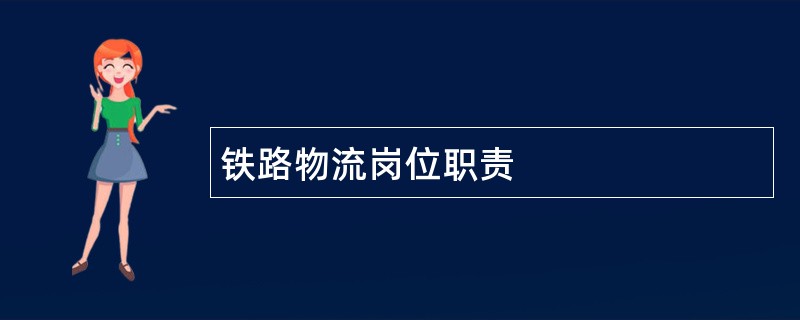 铁路物流岗位职责